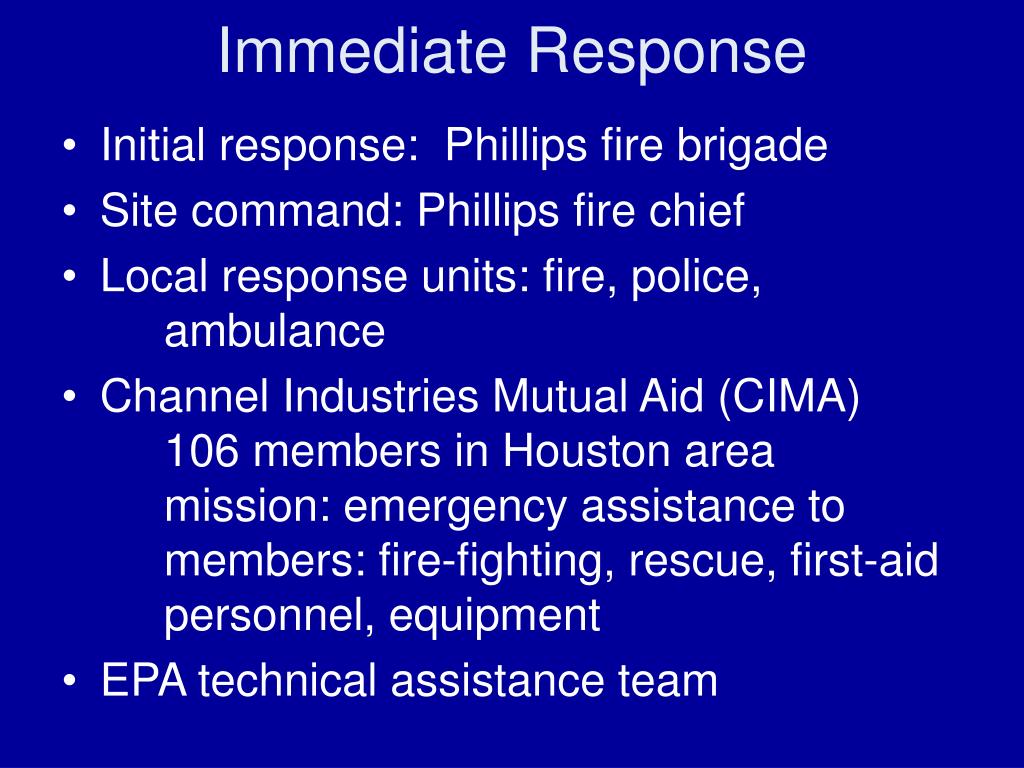 Immediate Response

• Initial response:  Phillips fire brigade
• Site command: Phillips fire chief
• Local response units: fire, police, ambulance
• Channel Industries Mutual Aid (CIMA)
106 members in Houston area
mission: emergency assistance to members: fire-fighting, rescue, first-aid personnel, equipment
• EPA technical assistance team